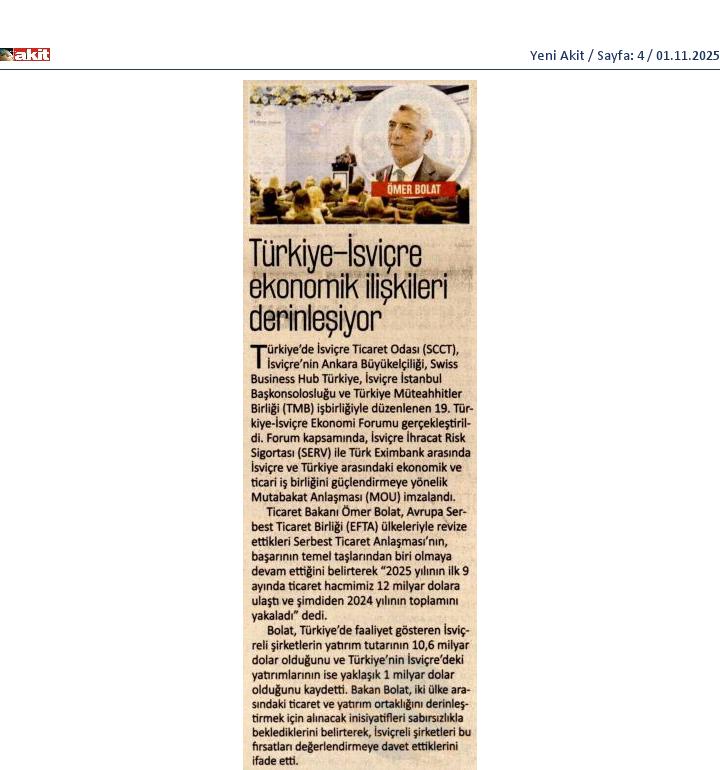 akit

Yeni Akit / Sayfa: 4 / 01.11.2025

ÖMER BOLAT

Türkiye-İsviçre ekonomik ilişkileri derinleşiyor

Türkiye'de İsviçre Ticaret Odası (SCCT), İsviçre'nin Ankara Büyükelçiliği, Swiss Business Hub Türkiye, İsviçre İstanbul Başkonsolosluğu ve Türkiye Müteahhitler Birliği (TMB) işbirliğiyle düzenlenen 19. Türkiye-İsviçre Ekonomi Forumu gerçekleştirildi. Forum kapsamında, İsviçre İhracat Risk Sigortası (SERV) ile Türk Eximbank arasında İsviçre ve Türkiye arasındaki ekonomik ve ticari iş birliğini güçlendirmeye yönelik Mutabakat Anlaşması (MOU) imzalandı.

Ticaret Bakanı Ömer Bolat, Avrupa Serbest Ticaret Birliği (EFTA) ülkeleriyle revize ettikleri Serbest Ticaret Anlaşması'nın, başarının temel taşlarından biri olmaya devam ettiğini belirterek "2025 yılının ilk 9 ayında ticaret hacmimiz 12 milyar dolara ulaştı ve şimdiden 2024 yılının toplamını yakaladı" dedi.

Bolat, Türkiye'de faaliyet gösteren İsviçreli şirketlerin yatırım tutarının 10,6 milyar dolar olduğunu ve Türkiye'nin İsviçre'deki yatırımlarının ise yaklaşık 1 milyar dolar olduğunu kaydetti. Bakan Bolat, iki ülke arasındaki ticaret ve yatırım ortaklığını derinleştirmek için alınacak inisiyatifleri sabırsızlıkla beklediklerini belirterek, İsviçreli şirketleri bu fırsatları değerlendirmeye davet ettiklerini ifade etti.